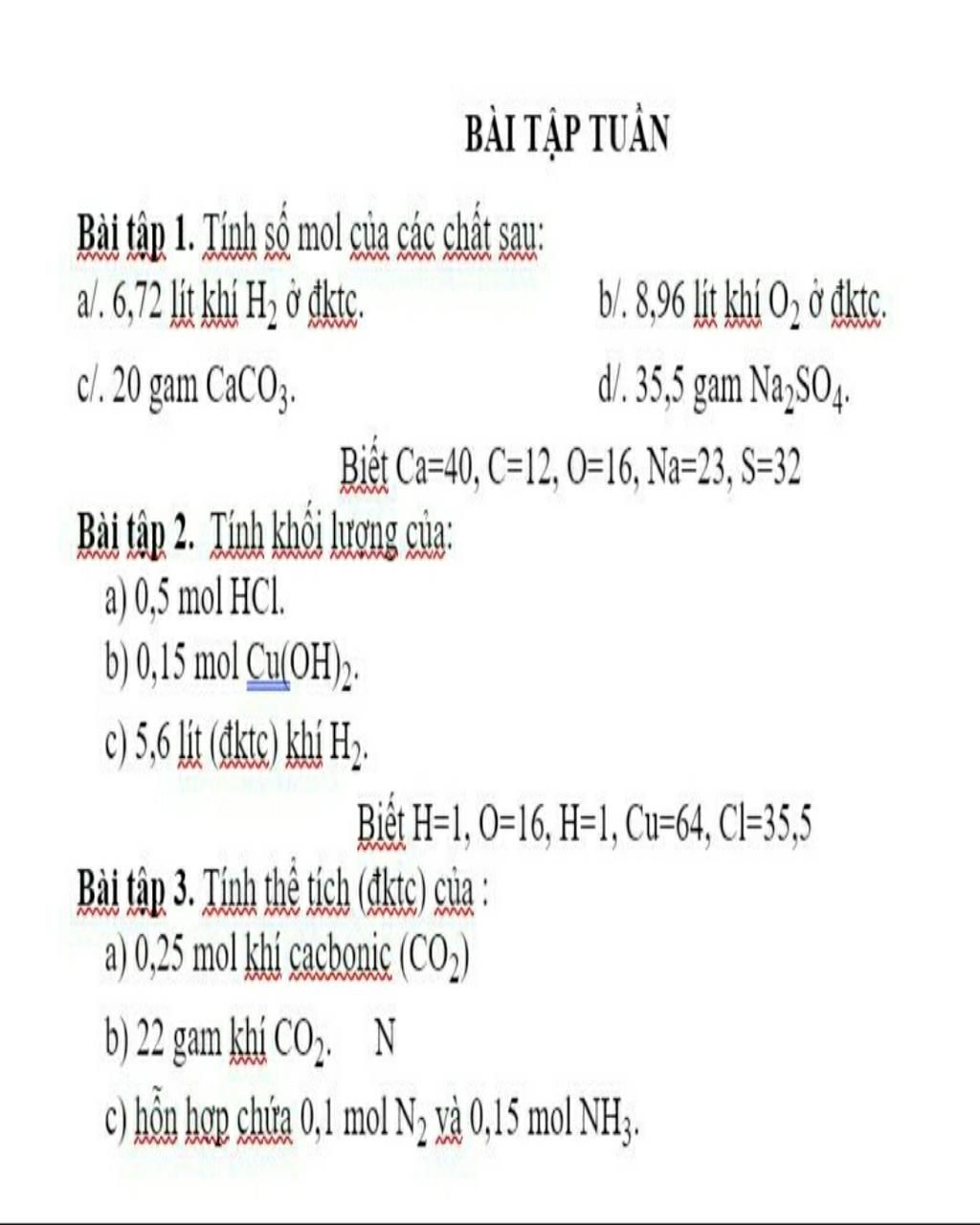 BÀI TẬP TUẦN

**Bài tập 1.** Tính số mol của các chất sau:

a/. 6,72 lít khí $H_2$ ở đktc.

b/. 8,96 lít khí $O_2$ ở đktc.

c/. 20 gam $CaCO_3$.

d/. 35,5 gam $Na_2SO_4$.

Biết Ca=40, C=12, O=16, Na=23, S=32

**Bài tập 2.** Tính khối lượng của:

a) 0,5 mol HCl.

b) 0,15 mol $Cu(OH)_2$.

c) 5,6 lít (đktc) khí $H_2$.

Biết H=1, O=16, H=1, Cu=64, Cl=35,5

**Bài tập 3.** Tính thể tích (đktc) của :

a) 0,25 mol khí cacbonic ($CO_2$)

b) 22 gam khí $CO_2$. N

c) hỗn hợp chứa 0,1 mol $N_2$ và 0,15 mol $NH_3$.